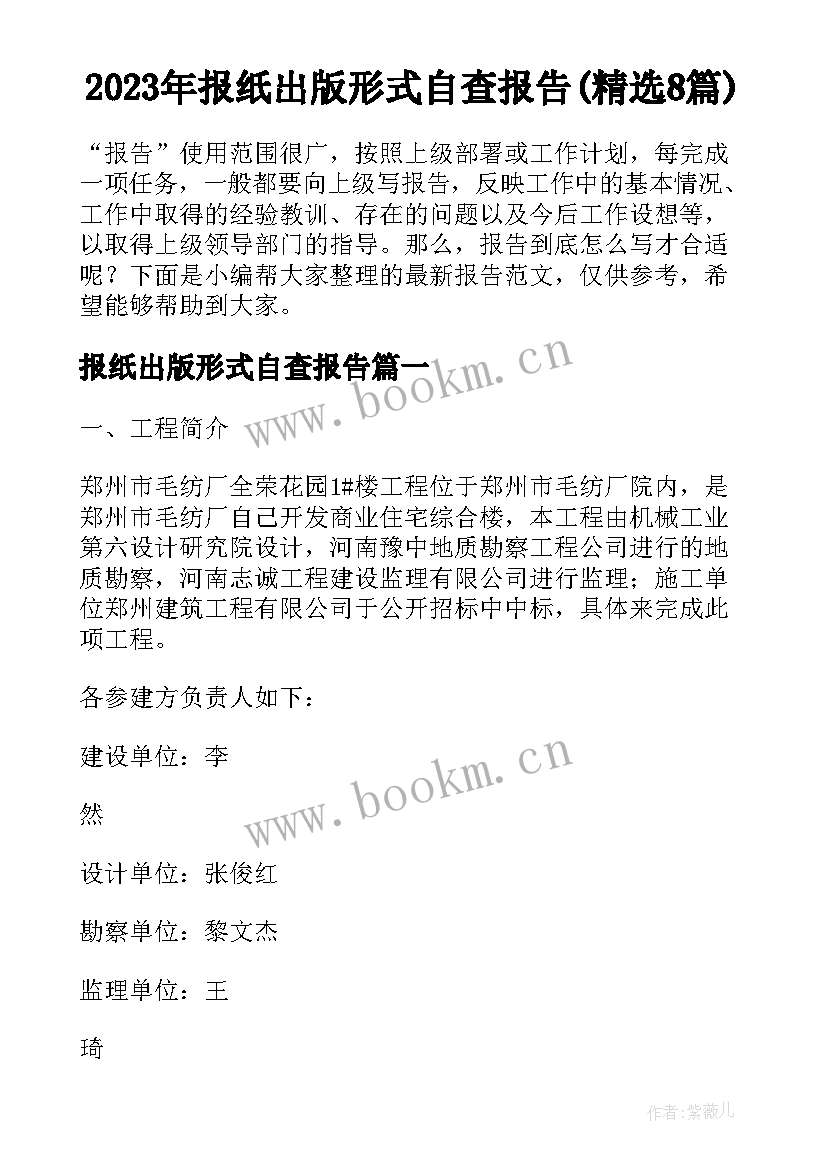 2023年报纸出版形式自查报告(精选8篇)

“报告”使用范围很广，按照上级部署或工作计划，每完成一项任务，一般都要向上级写报告，反映工作中的基本情况、工作中取得的经验教训、存在的问题以及今后工作设想等，以取得上级领导部门的指导。那么，报告到底怎么写才合适呢？下面是小编帮大家整理的最新报告范文，仅供参考，希望能够帮助到大家。

报纸出版形式自查报告篇一

www.bookm.cn

一、工程简介

郑州市毛纺厂全荣花园1#楼工程位于郑州市毛纺厂院内，是郑州市毛纺厂自己开发商业住宅综合楼，本工程由机械工业第六设计研究院设计，河南豫中地质勘察工程公司进行的地质勘察，河南志诚工程建设监理有限公司进行监理；施工单位郑州建筑工程有限公司于公开招标中中标，具体来完成此项工程。

各参建方负责人如下：

建设单位：李

www.bookm.cn

然

设计单位：张俊红

勘察单位：黎文杰

监理单位：王

琦

作者:紫薇儿